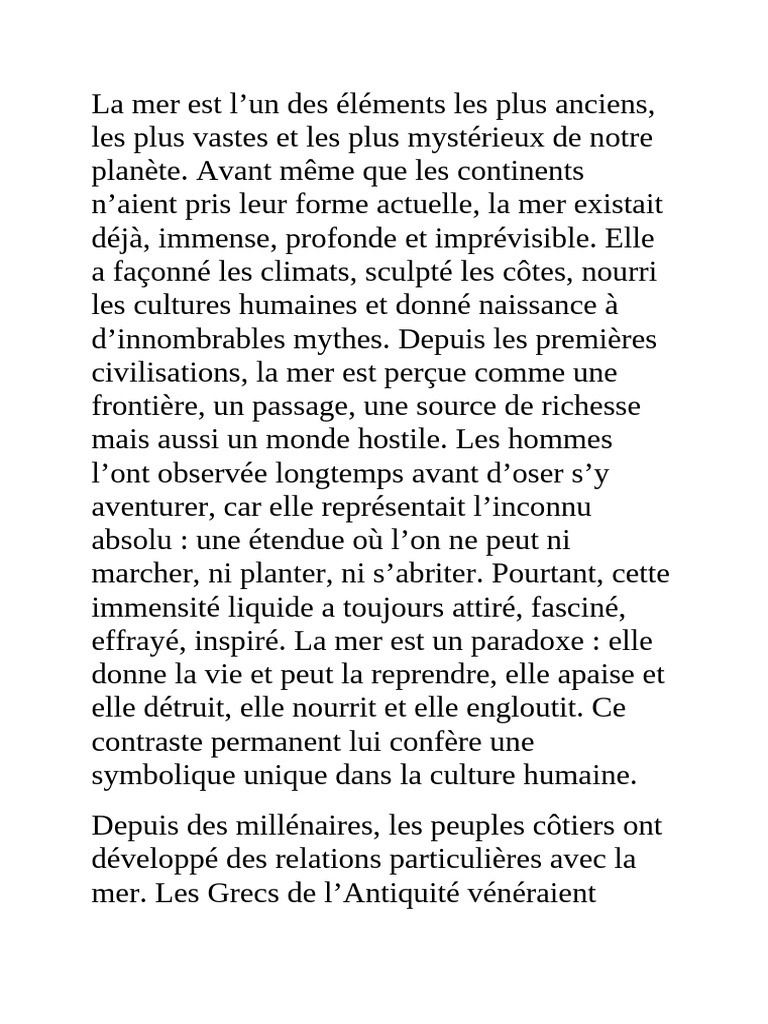 La mer est l’un des éléments les plus anciens, les plus vastes et les plus mystérieux de notre planète. Avant même que les continents n’aient pris leur forme actuelle, la mer existait déjà, immense, profonde et imprévisible. Elle a façonné les climats, sculpté les côtes, nourri les cultures humaines et donné naissance à d’innombrables mythes. Depuis les premières civilisations, la mer est perçue comme une frontière, un passage, une source de richesse mais aussi un monde hostile. Les hommes l’ont observée longtemps avant d’oser s’y aventurer, car elle représentait l’inconnu absolu : une étendue où l’on ne peut ni marcher, ni planter, ni s’abriter. Pourtant, cette immensité liquide a toujours attiré, fasciné, effrayé, inspiré. La mer est un paradoxe : elle donne la vie et peut la reprendre, elle apaise et elle détruit, elle nourrit et elle engloutit. Ce contraste permanent lui confère une symbolique unique dans la culture humaine.

Depuis des millénaires, les peuples côtiers ont développé des relations particulières avec la mer. Les Grecs de l’Antiquité vénéraient